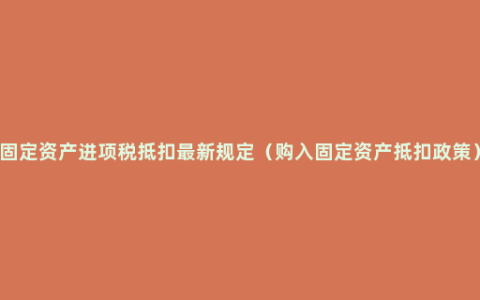 固定资产进项税抵扣最新规定（购入固定资产抵扣政策）